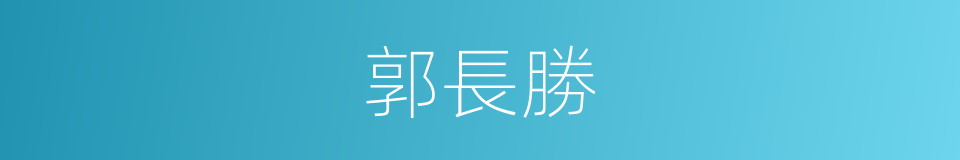 郭長勝